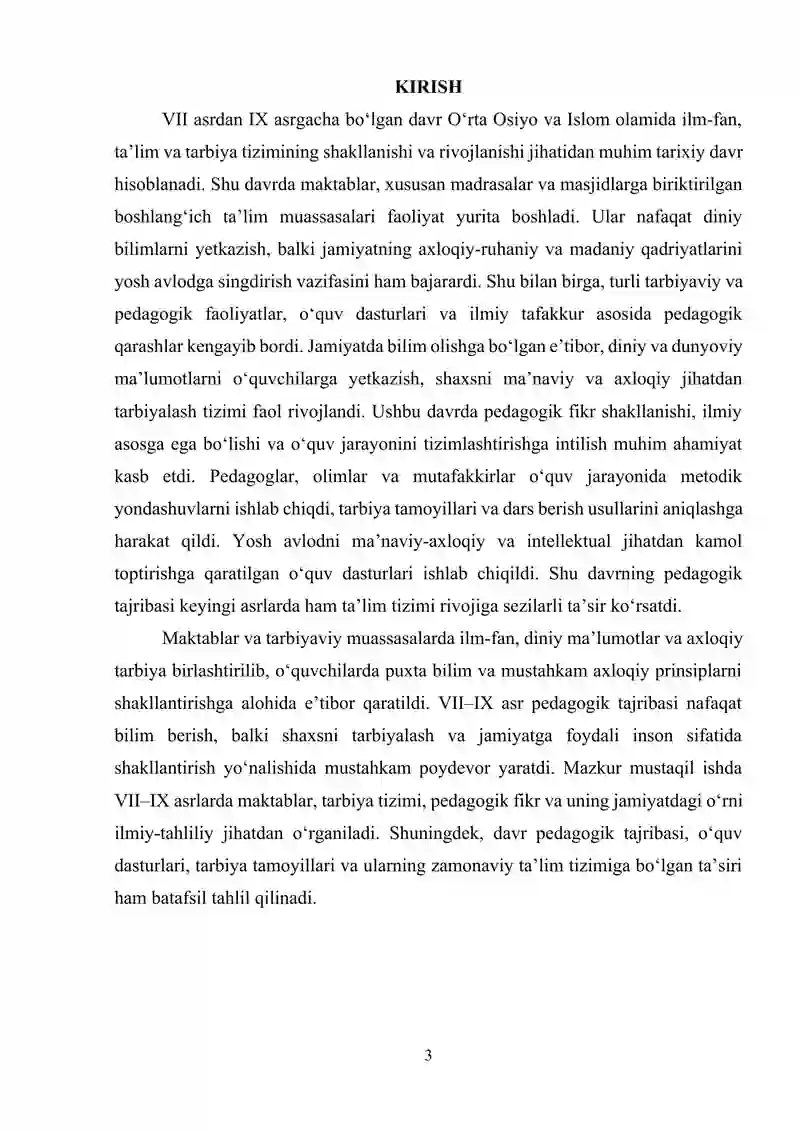 KIRISH

VII asrdan IX asrgacha bo'lgan davr O'rta Osiyo va Islom olamida ilm-fan, ta'lim va tarbiya tizimining shakllanishi va rivojlanishi jihatidan muhim tarixiy davr hisoblanadi. Shu davrda maktablar, xususan madrasalar va masjidlarga biriktirilgan boshlang'ich ta'lim muassasalari faoliyat yurita boshladi. Ular nafaqat diniy bilimlarni yetkazish, balki jamiyatning axloqiy-ruhaniy va madaniy qadriyatlarini yosh avlodga singdirish vazifasini ham bajarardi. Shu bilan birga, turli tarbiyaviy va pedagogik faoliyatlar, o'quv dasturlari va ilmiy tafakkur asosida pedagogik qarashlar kengayib bordi. Jamiyatda bilim olishga bo'lgan e'tibor, diniy va dunyoviy ma'lumotlarni o'quvchilarga yetkazish, shaxsni ma'naviy va axloqiy jihatdan tarbiyalash tizimi faol rivojlandi. Ushbu davrda pedagogik fikr shakllanishi, ilmiy asosga ega bo'lishi va o'quv jarayonini tizimlashtirishga intilish muhim ahamiyat kasb etdi. Pedagoglar, olimlar va mutafakkirlar o'quv jarayonida metodik yondashuvlarni ishlab chiqdi, tarbiya tamoyillari va dars berish usullarini aniqlashga harakat qildi. Yosh avlodni ma'naviy-axloqiy va intellektual jihatdan kamol toptirishga qaratilgan o'quv dasturlari ishlab chiqildi. Shu davrning pedagogik tajribasi keyingi asrlarda ham ta'lim tizimi rivojiga sezilarli ta'sir ko'rsatdi.

Maktablar va tarbiyaviy muassasalarda ilm-fan, diniy ma'lumotlar va axloqiy tarbiya birlashtirilib, o'quvchilarda puxta bilim va mustahkam axloqiy prinsiplarni shakllantirishga alohida e'tibor qaratildi. VII–IX asr pedagogik tajribasi nafaqat bilim berish, balki shaxsni tarbiyalash va jamiyatga foydali inson sifatida shakllantirish yo'nalishida mustahkam poydevor yaratdi. Mazkur mustaqil ishda VII–IX asrlarda maktablar, tarbiya tizimi, pedagogik fikr va uning jamiyatdagi o'rni ilmiy-tahliliy jihatdan o'rganiladi. Shuningdek, davr pedagogik tajribasi, o'quv dasturlari, tarbiya tamoyillari va ularning zamonaviy ta'lim tizimiga bo'lgan ta'siri ham batafsil tahlil qilinadi.

3